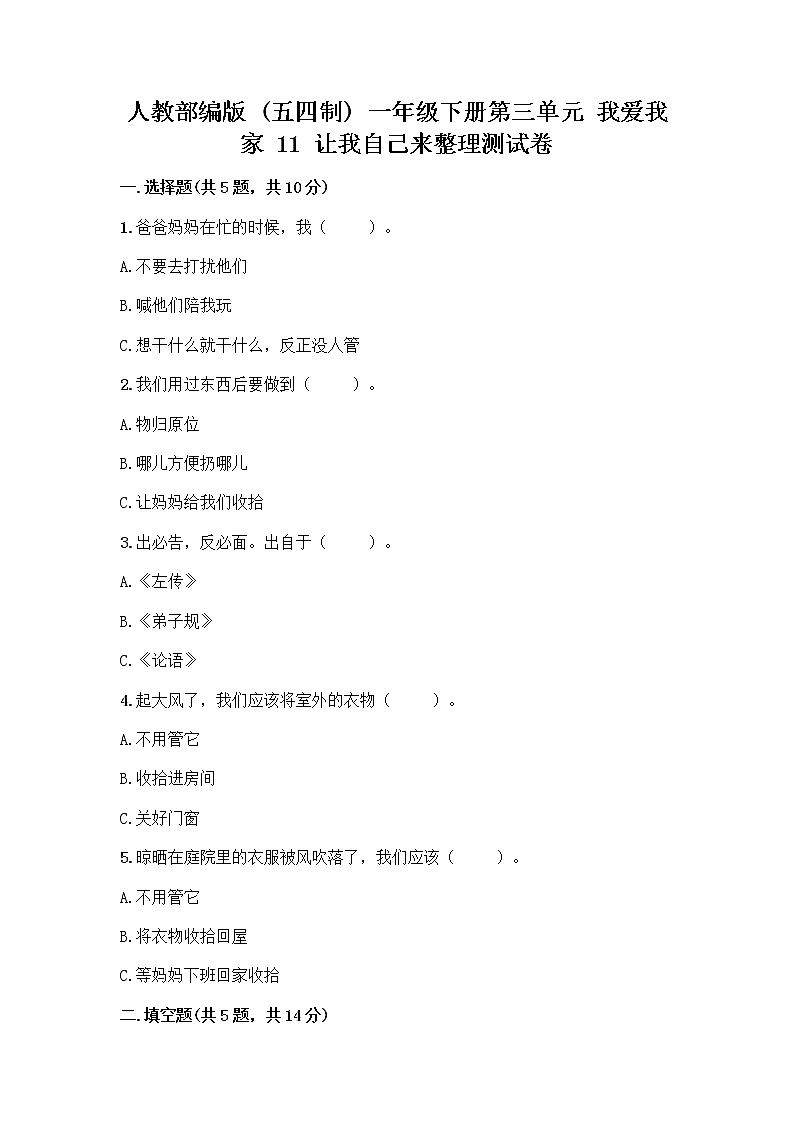 人教部编版（五四制）一年级下册第三单元 我爱我家 11 让我自己来整理测试卷

一.选择题(共5题，共10分)

1.爸爸妈妈在忙的时候，我（　　）。

A.不要去打扰他们

B.喊他们陪我玩

C.想干什么就干什么，反正没人管

2.我们用过东西后要做到（　　）。

A.物归原位

B.哪儿方便扔哪儿

C.让妈妈给我们收拾

3.出必告，反必面。出自于（　　）。

A.《左传》

B.《弟子规》

C.《论语》

4.起大风了，我们应该将室外的衣物（　　）。

A.不用管它

B.收拾进房间

C.关好门窗

5.晾晒在庭院里的衣服被风吹落了，我们应该（　　）。

A.不用管它

B.将衣物收拾回屋

C.等妈妈下班回家收拾

二.填空题(共5题，共14分)